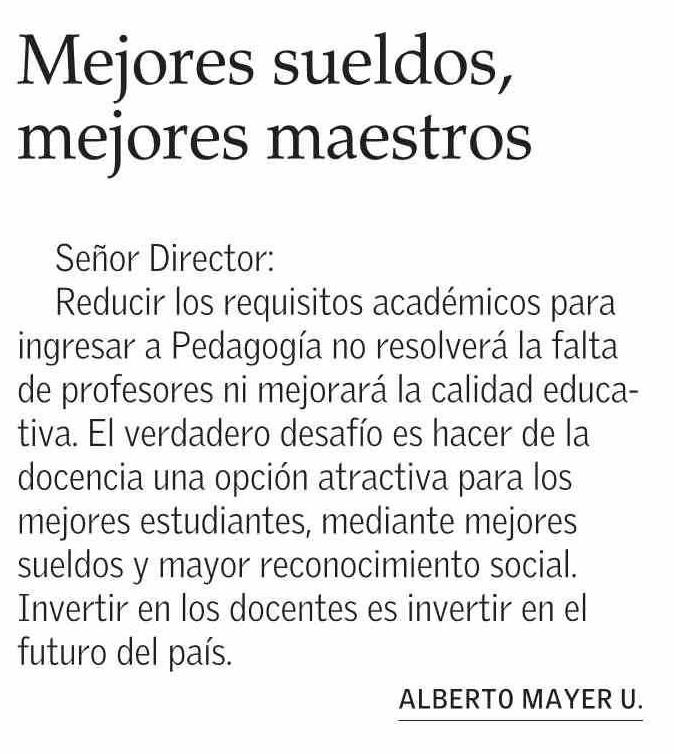 Mejores sueldos, mejores maestros

Señor Director:

Reducir los requisitos académicos para ingresar a Pedagogía no resolverá la falta de profesores ni mejorará la calidad educativa. El verdadero desafío es hacer de la docencia una opción atractiva para los mejores estudiantes, mediante mejores sueldos y mayor reconocimiento social. Invertir en los docentes es invertir en el futuro del país.

ALBERTO MAYER U.